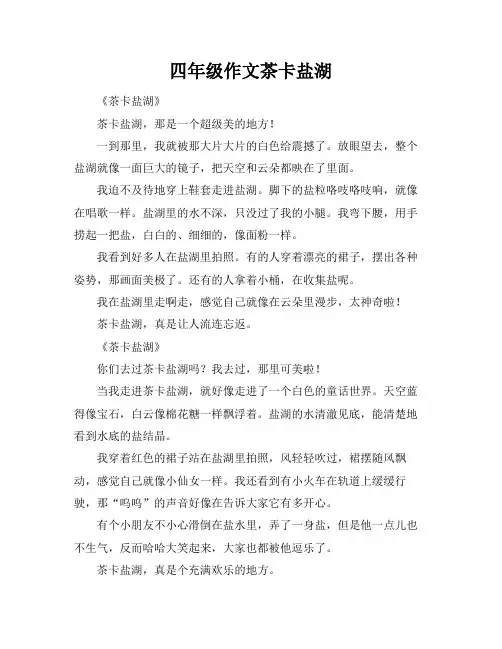 四年级作文茶卡盐湖

《茶卡盐湖》

茶卡盐湖，那是一个超级美的地方！

一到那里，我就被那大片大片的白色给震撼了。放眼望去，整个盐湖就像一面巨大的镜子，把天空和云朵都映在了里面。

我迫不及待地穿上鞋套走进盐湖。脚下的盐粒咯吱咯吱响，就像在唱歌一样。盐湖里的水不深，只没过了我的小腿。我弯下腰，用手捞起一把盐，白白的、细细的，像面粉一样。

我看到好多人在盐湖里拍照。有的人穿着漂亮的裙子，摆出各种姿势，那画面美极了。还有的人拿着小桶，在收集盐呢。

我在盐湖里走啊走，感觉自己就像在云朵里漫步，太神奇啦！

茶卡盐湖，真是让人流连忘返。

《茶卡盐湖》

你们去过茶卡盐湖吗？我去过，那里可美啦！

当我走进茶卡盐湖，就好像走进了一个白色的童话世界。天空蓝得像宝石，白云像棉花糖一样飘浮着。盐湖的水清澈见底，能清楚地看到水底的盐结晶。

我穿着红色的裙子站在盐湖里拍照，风轻轻吹过，裙摆随风飘动，感觉自己就像小仙女一样。我还看到有小火车在轨道上缓缓行驶，那“呜呜”的声音好像在告诉大家它有多开心。

有个小朋友不小心滑倒在盐水里，弄了一身盐，但是他一点儿也不生气，反而哈哈大笑起来，大家也都被他逗乐了。

茶卡盐湖，真是个充满欢乐的地方。